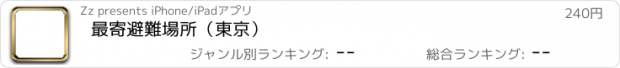 Zz presents iPhone/iPadアプリ

240円

最寄避難場所（東京）

ジャンル別ランキング: --

総合ランキング: --